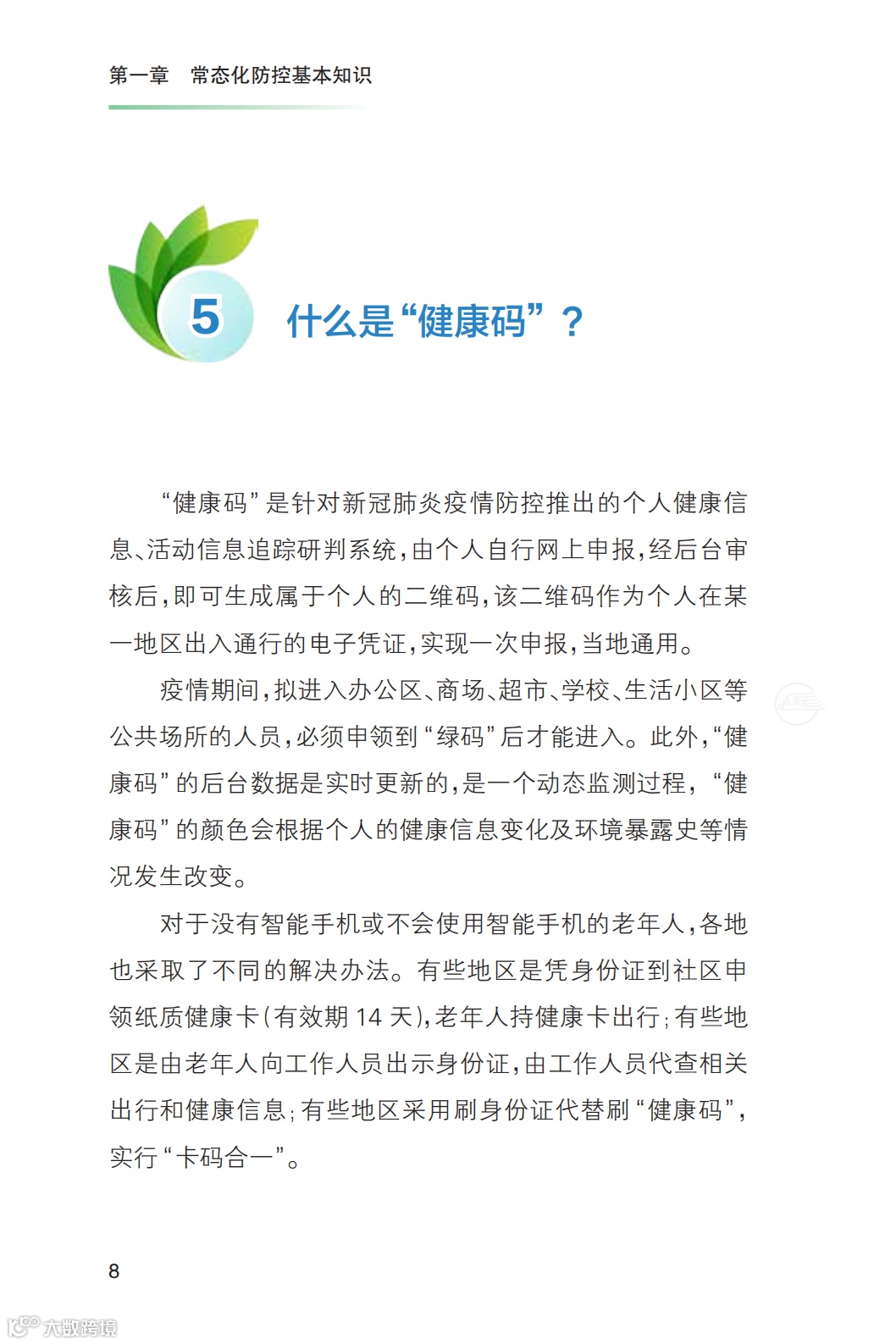 第一章　常态化防控基本知识

5　什么是“健康码”？

“健康码”是针对新冠肺炎疫情防控推出的个人健康信息、活动信息追踪研判系统，由个人自行网上申报，经后台审核后，即可生成属于个人的二维码，该二维码作为个人在某一地区出入通行的电子凭证，实现一次申报，当地通用。

疫情期间，拟进入办公区、商场、超市、学校、生活小区等公共场所的人员，必须申领到“绿码”后才能进入。此外，“健康码”的后台数据是实时更新的，是一个动态监测过程，“健康码”的颜色会根据个人的健康信息变化及环境暴露史等情况发生改变。

对于没有智能手机或不会使用智能手机的老年人，各地也采取了不同的解决办法。有些地区是凭身份证到社区申领纸质健康卡（有效期 14 天），老年人持健康卡出行；有些地区是由老年人向工作人员出示身份证，由工作人员代查相关出行和健康信息；有些地区采用刷身份证代替刷“健康码”，实行“卡码合一”。

8

大数跨境